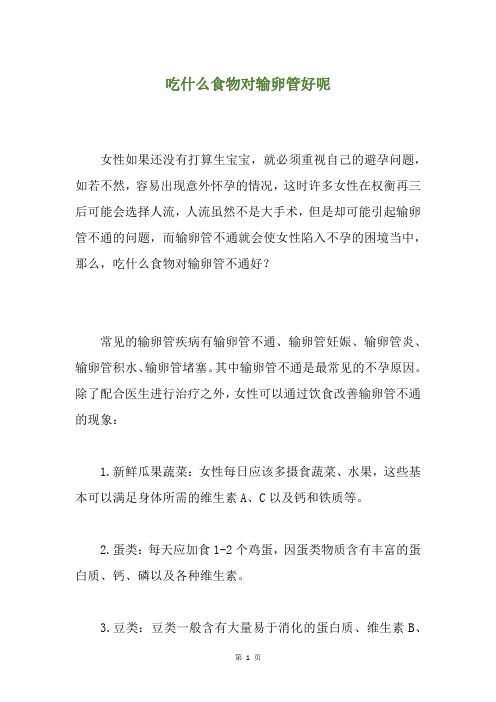 吃什么食物对输卵管好呢

女性如果还没有打算生宝宝，就必须重视自己的避孕问题，如若不然，容易出现意外怀孕的情况，这时许多女性在权衡再三后可能会选择人流，人流虽然不是大手术，但是却可能引起输卵管不通的问题，而输卵管不通就会使女性陷入不孕的困境当中，那么，吃什么食物对输卵管不通好？

常见的输卵管疾病有输卵管不通、输卵管妊娠、输卵管炎、输卵管积水、输卵管堵塞。其中输卵管不通是最常见的不孕原因。除了配合医生进行治疗之外，女性可以通过饮食改善输卵管不通的现象：

1.新鲜瓜果蔬菜：女性每日应该多摄食蔬菜、水果，这些基本可以满足身体所需的维生素 A、C 以及钙和铁质等。

2.蛋类：每天应加食 1-2 个鸡蛋，因蛋类物质含有丰富的蛋白质、钙、磷以及各种维生素。

3.豆类：豆类一般含有大量易于消化的蛋白质、维生素 B、

第 1 页